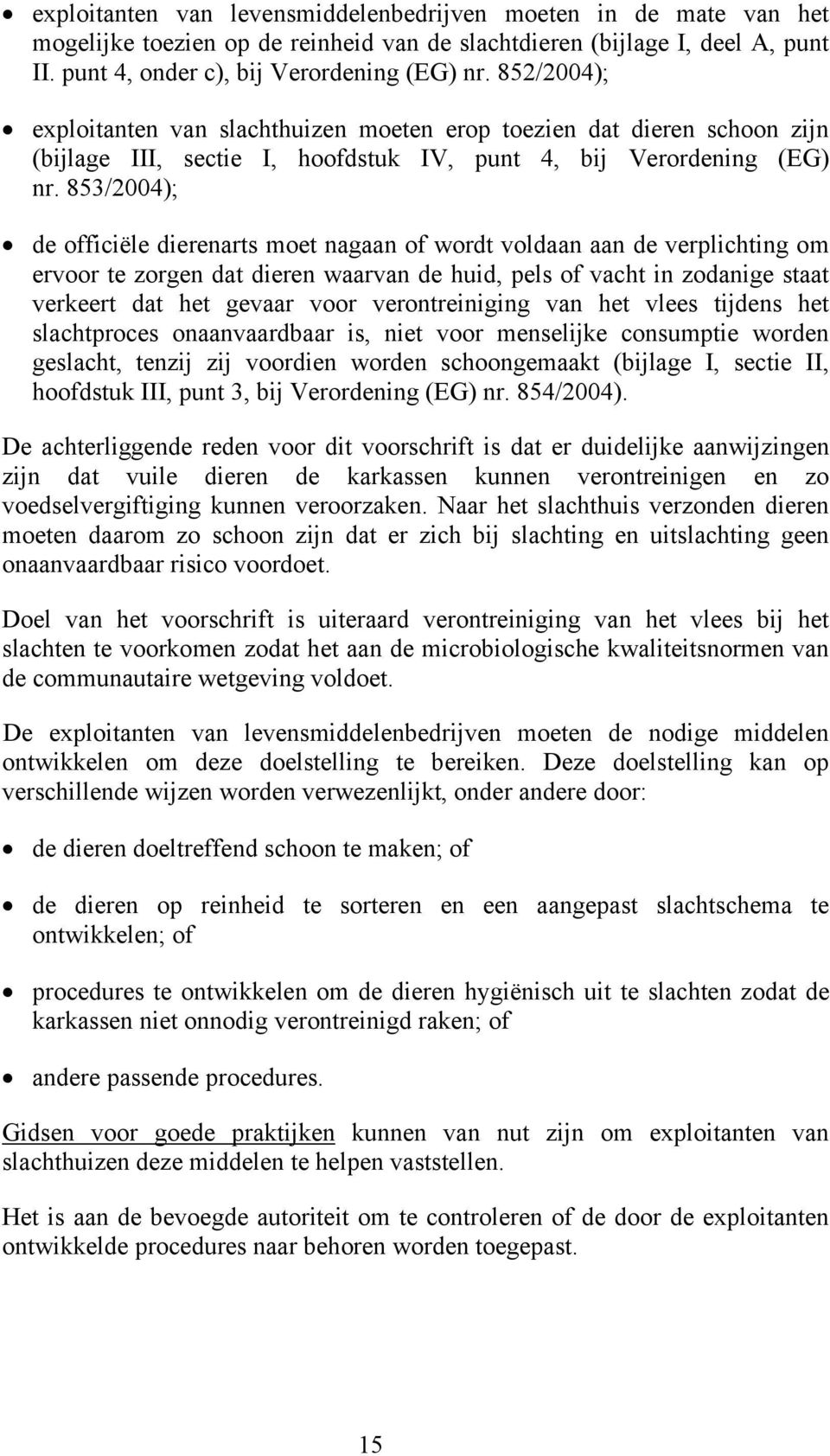 • exploitanten van levensmiddelenbedrijven moeten in de mate van het mogelijke toezien op de reinheid van de slachtdieren (bijlage I, deel A, punt II. punt 4, onder c), bij Verordening (EG) nr. 852/2004);

• exploitanten van slachthuizen moeten erop toezien dat dieren schoon zijn (bijlage III, sectie I, hoofdstuk IV, punt 4, bij Verordening (EG) nr. 853/2004);

• de officiële dierenarts moet nagaan of wordt voldaan aan de verplichting om ervoor te zorgen dat dieren waarvan de huid, pels of vacht in zodanige staat verkeert dat het gevaar voor verontreiniging van het vlees tijdens het slachtproces onaanvaardbaar is, niet voor menselijke consumptie worden geslacht, tenzij zij voordien worden schoongemaakt (bijlage I, sectie II, hoofdstuk III, punt 3, bij Verordening (EG) nr. 854/2004).

De achterliggende reden voor dit voorschrift is dat er duidelijke aanwijzingen zijn dat vuile dieren de karkassen kunnen verontreinigen en zo voedselvergiftiging kunnen veroorzaken. Naar het slachthuis verzonden dieren moeten daarom zo schoon zijn dat er zich bij slachting en uitslachting geen onaanvaardbaar risico voordoet.

Doel van het voorschrift is uiteraard verontreiniging van het vlees bij het slachten te voorkomen zodat het aan de microbiologische kwaliteitsnormen van de communautaire wetgeving voldoet.

De exploitanten van levensmiddelenbedrijven moeten de nodige middelen ontwikkelen om deze doelstelling te bereiken. Deze doelstelling kan op verschillende wijzen worden verwezenlijkt, onder andere door:

• de dieren doeltreffend schoon te maken; of

• de dieren op reinheid te sorteren en een aangepast slachtschema te ontwikkelen; of

• procedures te ontwikkelen om de dieren hygiënisch uit te slachten zodat de karkassen niet onnodig verontreinigd raken; of

• andere passende procedures.

Gidsen voor goede praktijken kunnen van nut zijn om exploitanten van slachthuizen deze middelen te helpen vaststellen.

Het is aan de bevoegde autoriteit om te controleren of de door de exploitanten ontwikkelde procedures naar behoren worden toegepast.

15